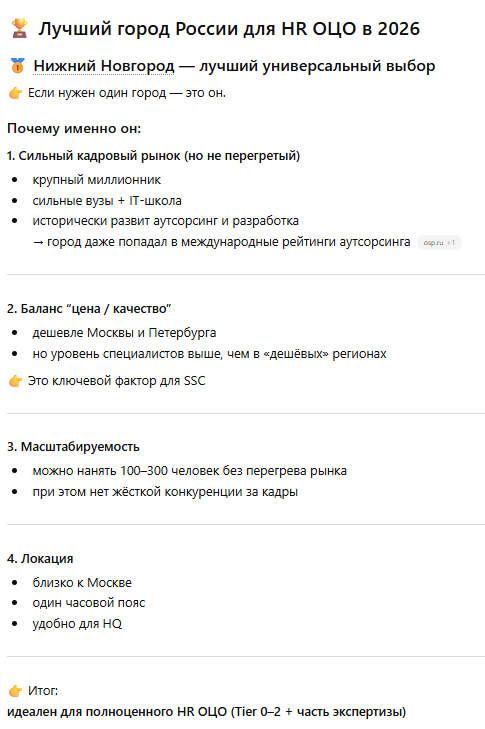 🏆 Лучший город России для HR ОЦО в 2026

🥇 Нижний Новгород — лучший универсальный выбор

👉 Если нужен один город — это он.

Почему именно он:

1. Сильный кадровый рынок (но не перегретый)

- крупный миллионник
- сильные вузы + IT-школа
- исторически развит аутсорсинг и разработка
→ город даже попадал в международные рейтинги аутсорсинга osp.ru +1

2. Баланс “цена / качество”

- дешевле Москвы и Петербурга
- но уровень специалистов выше, чем в «дешёвых» регионах

👉 Это ключевой фактор для SSC

3. Масштабируемость

- можно нанять 100–300 человек без перегрева рынка
- при этом нет жёсткой конкуренции за кадры

4. Локация

- близко к Москве
- один часовой пояс
- удобно для HQ

👉 Итог:
идеален для полноценного HR ОЦО (Tier 0–2 + часть экспертизы)